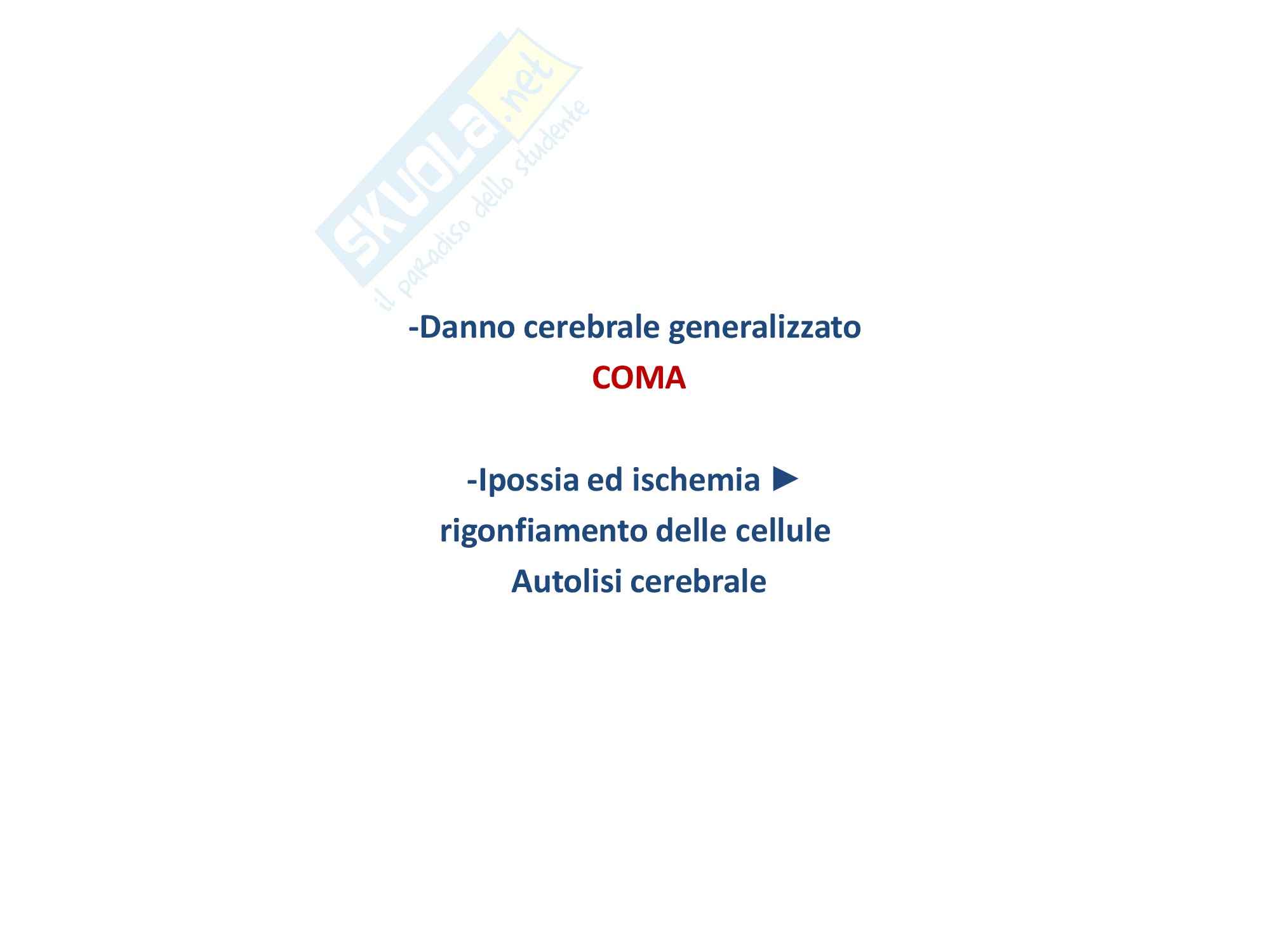 -Danno cerebrale generalizzato

COMA

-Ipossia ed ischemia ►

rigonfiamento delle cellule

Autolisi cerebrale

SKUOLA.net
il paradiso dello studente